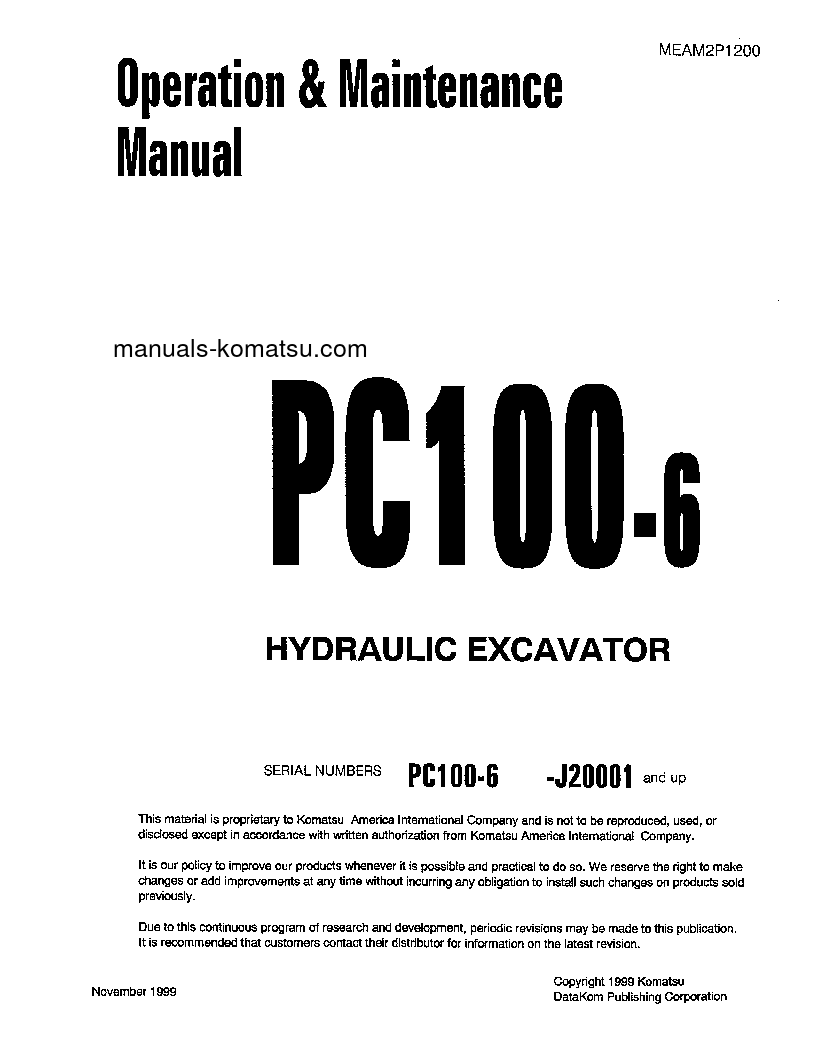 MEAM2P1200

Operation & Maintenance Manual

manuals-komatsu.com

PC100-6

HYDRAULIC EXCAVATOR

SERIAL NUMBERS PC100-6 -J20001 and up

This material is proprietary to Komatsu America International Company and is not to be reproduced, used, or disclosed except in accordance with written authorization from Komatsu America International Company.

It is our policy to improve our products whenever it is possible and practical to do so. We reserve the right to make changes or add improvements at any time without incurring any obligation to install such changes on products sold previously.

Due to this continuous program of research and development, periodic revisions may be made to this publication. It is recommended that customers contact their distributor for information on the latest revision.

November 1999

Copyright 1999 Komatsu
DataKom Publishing Corporation